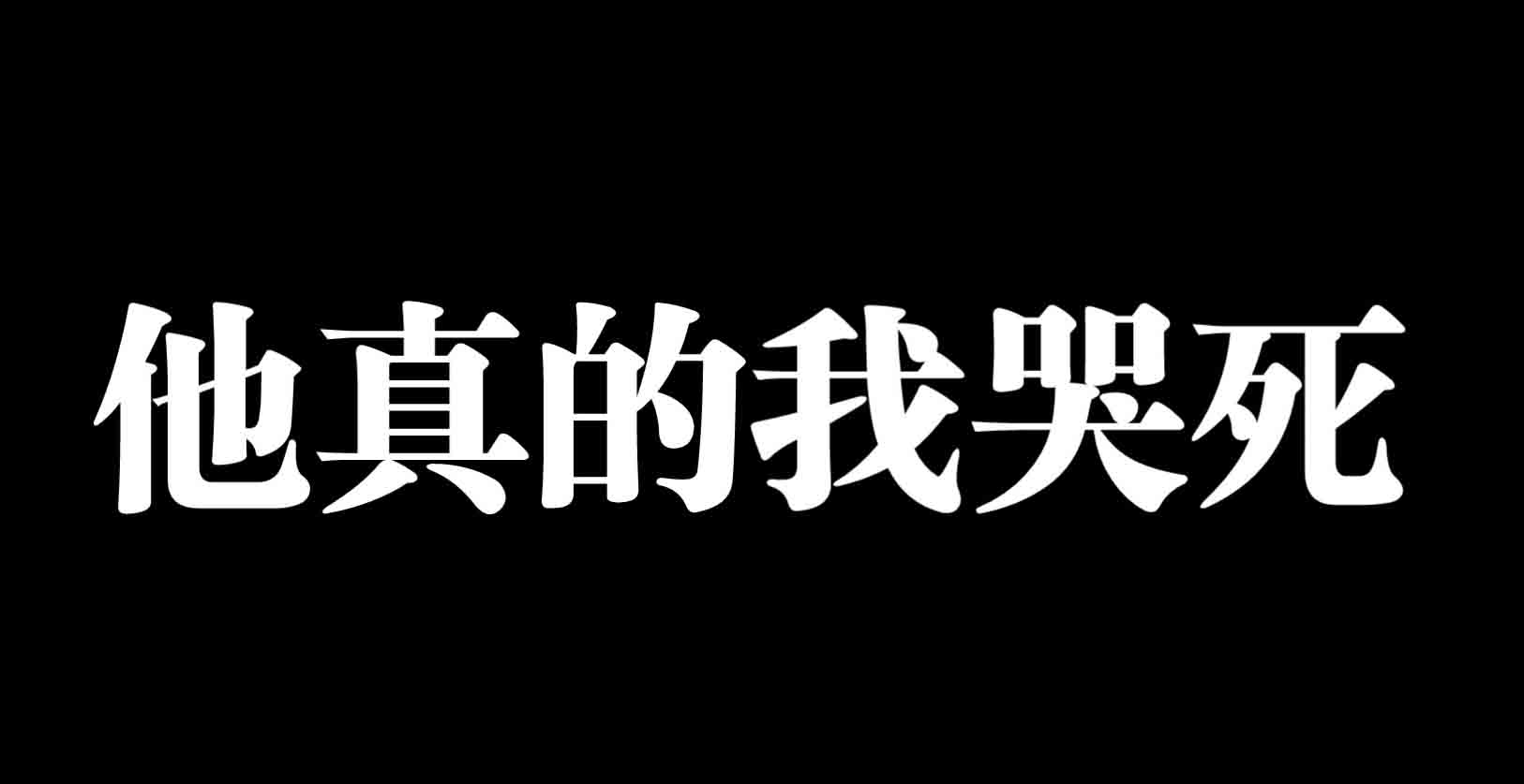 他真的我哭死